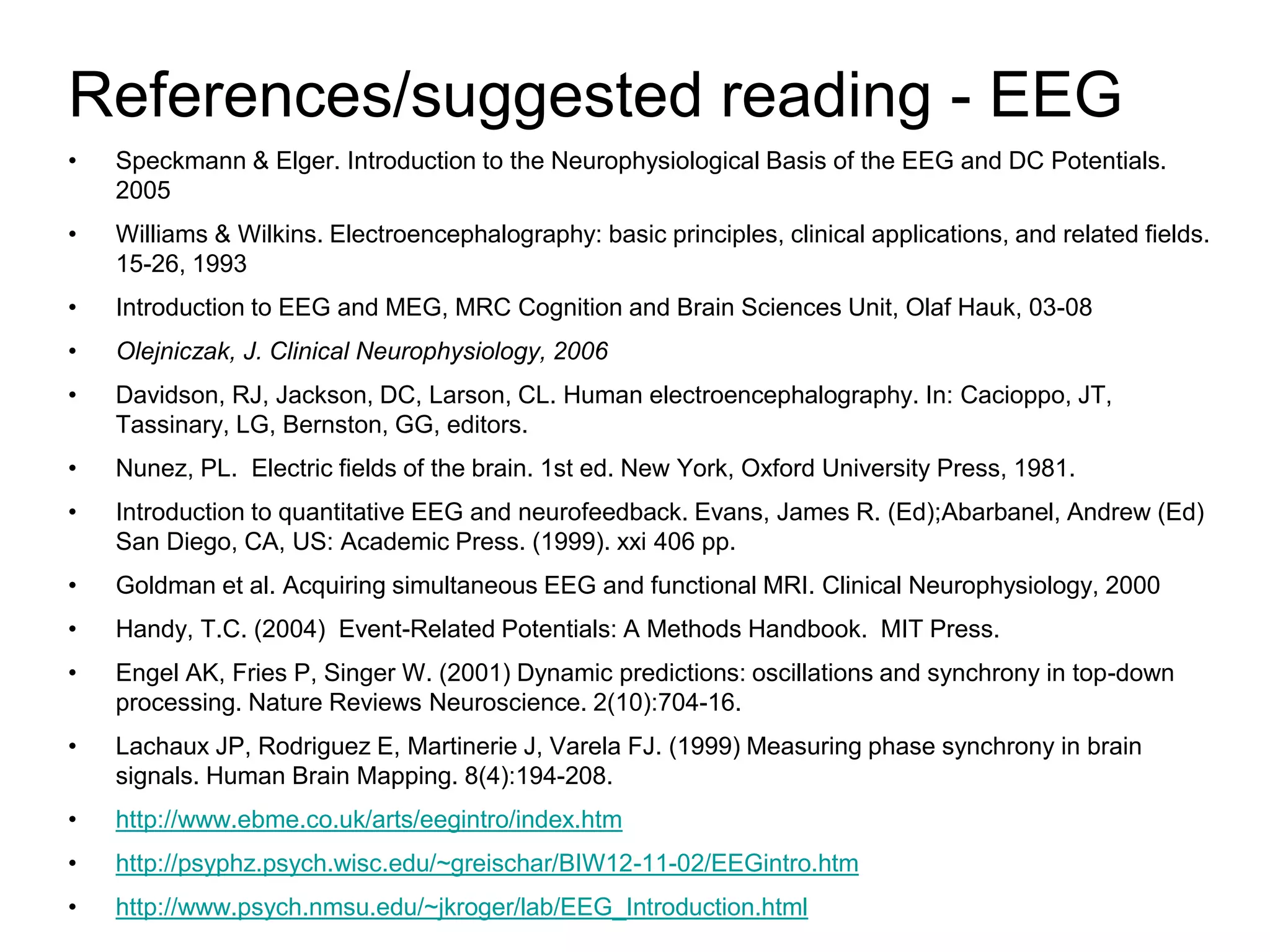 References/suggested reading - EEG

• Speckmann & Elger. Introduction to the Neurophysiological Basis of the EEG and DC Potentials. 2005

• Williams & Wilkins. Electroencephalography: basic principles, clinical applications, and related fields. 15-26, 1993

• Introduction to EEG and MEG, MRC Cognition and Brain Sciences Unit, Olaf Hauk, 03-08

• Olejniczak, J. Clinical Neurophysiology, 2006

• Davidson, RJ, Jackson, DC, Larson, CL. Human electroencephalography. In: Cacioppo, JT, Tassinary, LG, Bernston, GG, editors.

• Nunez, PL. Electric fields of the brain. 1st ed. New York, Oxford University Press, 1981.

• Introduction to quantitative EEG and neurofeedback. Evans, James R. (Ed);Abarbanel, Andrew (Ed) San Diego, CA, US: Academic Press. (1999). xxi 406 pp.

• Goldman et al. Acquiring simultaneous EEG and functional MRI. Clinical Neurophysiology, 2000

• Handy, T.C. (2004) Event-Related Potentials: A Methods Handbook. MIT Press.

• Engel AK, Fries P, Singer W. (2001) Dynamic predictions: oscillations and synchrony in top-down processing. Nature Reviews Neuroscience. 2(10):704-16.

• Lachaux JP, Rodriguez E, Martinerie J, Varela FJ. (1999) Measuring phase synchrony in brain signals. Human Brain Mapping. 8(4):194-208.

• http://www.ebme.co.uk/arts/eegintro/index.htm

• http://psyphz.psych.wisc.edu/~greischar/BIW12-11-02/EEGintro.htm

• http://www.psych.nmsu.edu/~jkroger/lab/EEG_Introduction.html